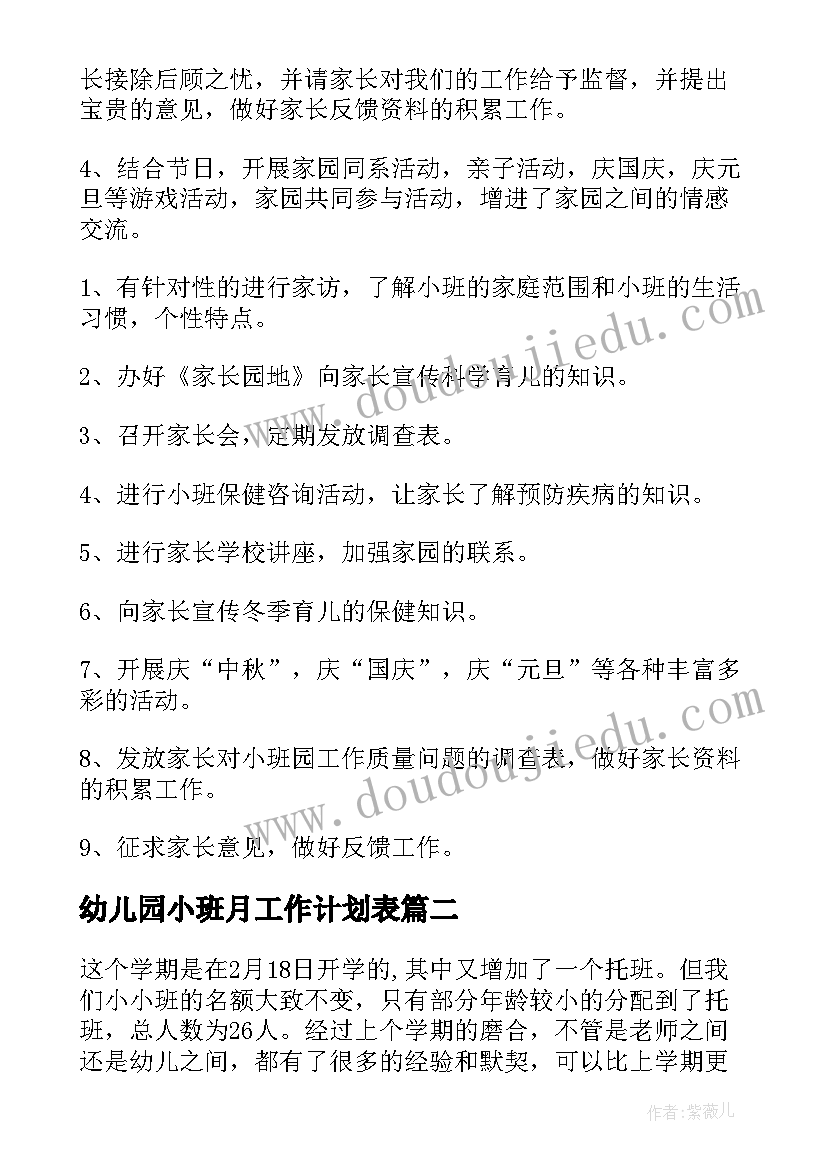 长接除后顾之忧，并请家长对我们的工作给予监督，并提出宝贵的意见，做好家长反馈资料的积累工作。

4、结合节日，开展家园同系活动，亲子活动，庆国庆，庆元旦等游戏活动，家园共同参与活动，增进了家园之间的情感交流。

1、有针对性的进行家访，了解小班的家庭范围和小班的生活习惯，个性特点。

2、办好《家长园地》向家长宣传科学育儿的知识。

3、召开家长会，定期发放调查表。

4、进行小班保健咨询活动，让家长了解预防疾病的知识。

5、进行家长学校讲座，加强家园的联系。

6、向家长宣传冬季育儿的保健知识。

7、开展庆“中秋”，庆“国庆”，庆“元旦”等各种丰富多彩的活动。

8、发放家长对小班园工作质量问题的调查表，做好家长资料的积累工作。

9、征求家长意见，做好反馈工作。

幼儿园小班月工作计划表篇二

这个学期是在2月18日开学的,其中又增加了一个托班。但我们小小班的名额大致不变，只有部分年龄较小的分配到了托班，总人数为26人。经过上个学期的磨合，不管是老师之间还是幼儿之间，都有了很多的经验和默契，可以比上学期更

www.doudoujiedu.com

www.doudoujiedu.com

作者:紫薇儿